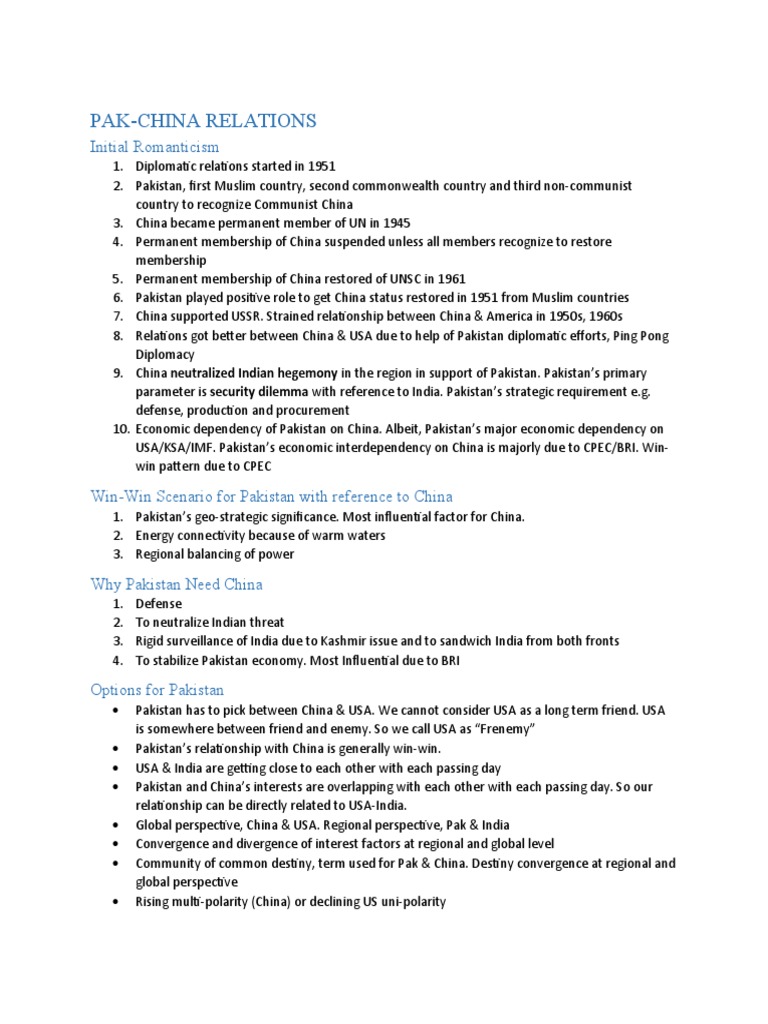 PAK-CHINA RELATIONS

Initial Romanticism

1. Diplomatic relations started in 1951
2. Pakistan, first Muslim country, second commonwealth country and third non-communist country to recognize Communist China
3. China became permanent member of UN in 1945
4. Permanent membership of China suspended unless all members recognize to restore membership
5. Permanent membership of China restored of UNSC in 1961
6. Pakistan played positive role to get China status restored in 1951 from Muslim countries
7. China supported USSR. Strained relationship between China & America in 1950s, 1960s
8. Relations got better between China & USA due to help of Pakistan diplomatic efforts, Ping Pong Diplomacy
9. China neutralized Indian hegemony in the region in support of Pakistan. Pakistan's primary parameter is security dilemma with reference to India. Pakistan's strategic requirement e.g. defense, production and procurement
10. Economic dependency of Pakistan on China. Albeit, Pakistan's major economic dependency on USA/KSA/IMF. Pakistan's economic interdependency on China is majorly due to CPEC/BRI. Win-win pattern due to CPEC

Win-Win Scenario for Pakistan with reference to China

1. Pakistan's geo-strategic significance. Most influential factor for China.
2. Energy connectivity because of warm waters
3. Regional balancing of power

Why Pakistan Need China

1. Defense
2. To neutralize Indian threat
3. Rigid surveillance of India due to Kashmir issue and to sandwich India from both fronts
4. To stabilize Pakistan economy. Most Influential due to BRI

Options for Pakistan

• Pakistan has to pick between China & USA. We cannot consider USA as a long term friend. USA is somewhere between friend and enemy. So we call USA as "Frenemy"
• Pakistan's relationship with China is generally win-win.
• USA & India are getting close to each other with each passing day
• Pakistan and China's interests are overlapping with each other with each passing day. So our relationship can be directly related to USA-India.
• Global perspective, China & USA. Regional perspective, Pak & India
• Convergence and divergence of interest factors at regional and global level
• Community of common destiny, term used for Pak & China. Destiny convergence at regional and global perspective
• Rising multi-polarity (China) or declining US uni-polarity